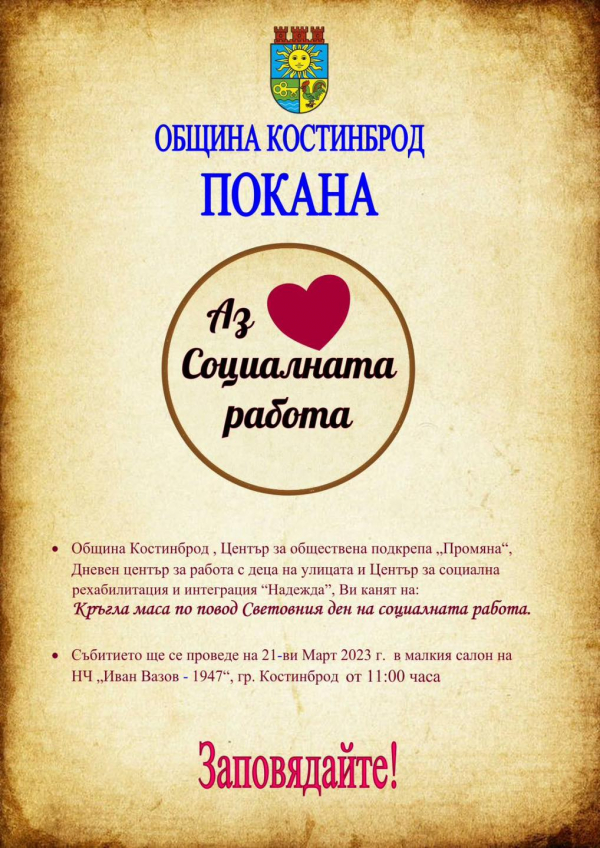 ОБЩИНА КОСТИНБРОД

ПОКАНА

Аз
Социалната
работа

• Община Костинброд , Център за обществена подкрепа „Промяна“, Дневен център за работа с деца на улицата и Център за социална рехабилитация и интеграция “Надежда”, Ви канят на:
Кръгла маса по повод Световния ден на социалната работа.

• Събитието ще се проведе на 21-ви Март 2023 г. в малкия салон на НЧ „Иван Вазов - 1947“, гр. Костинброд от 11:00 часа

Заповядайте!